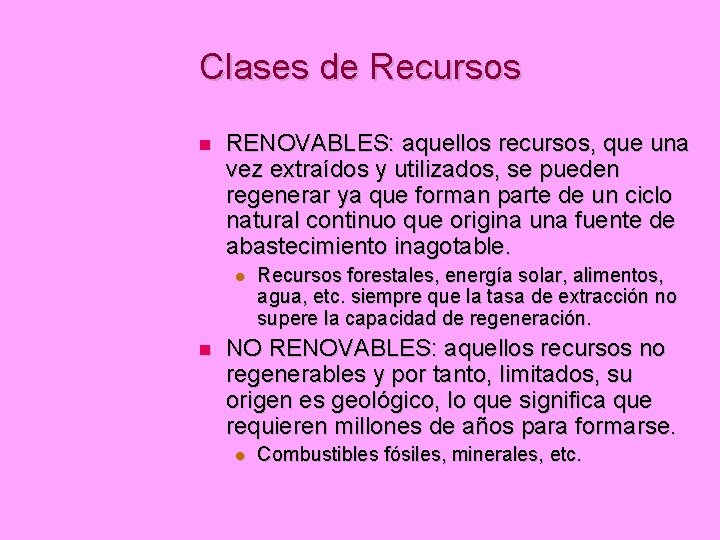 Clases de Recursos

RENOVABLES: aquellos recursos, que una vez extraídos y utilizados, se pueden regenerar ya que forman parte de un ciclo natural continuo que origina una fuente de abastecimiento inagotable.

Recursos forestales, energía solar, alimentos, agua, etc. siempre que la tasa de extracción no supere la capacidad de regeneración.

NO RENOVABLES: aquellos recursos no regenerables y por tanto, limitados, su origen es geológico, lo que significa que requieren millones de años para formarse.

Combustibles fósiles, minerales, etc.